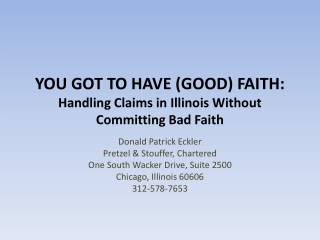 YOU GOT TO HAVE (GOOD) FAITH:
Handling Claims in Illinois Without Committing Bad Faith

Donald Patrick Eckler
Pretzel & Stouffer, Chartered
One South Wacker Drive, Suite 2500
Chicago, Illinois 60606
312-578-7653